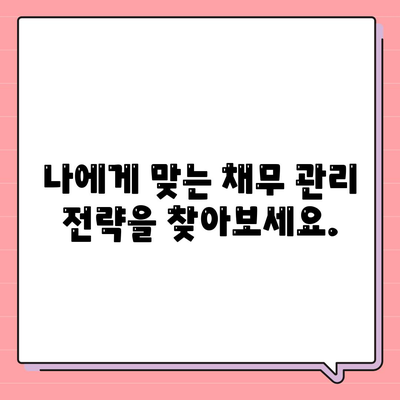 나에게 맞는 채무 관리 전략을 찾아보세요.